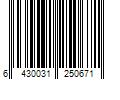 6 430031 250671